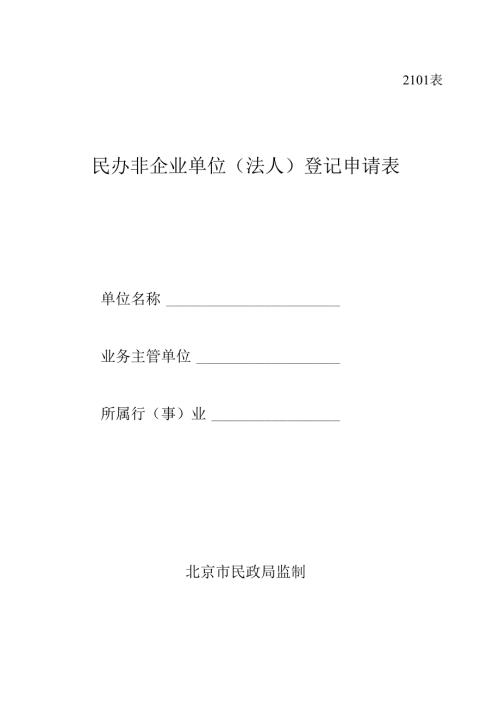 2101表

民办非企业单位（法人）登记申请表

单位名称 ______________________

业务主管单位 __________________

所属行（事）业 ________________

北京市民政局监制